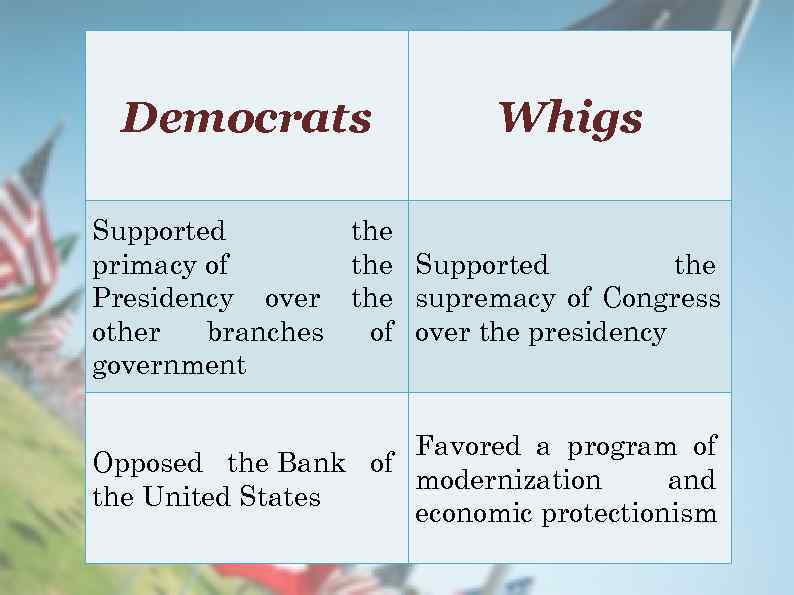 | Democrats | Whigs |
|---|---|
| Supported the primacy of the Presidency over the other branches of government | Supported the supremacy of Congress over the presidency |
| Opposed the Bank of the United States | Favored a program of modernization and economic protectionism |